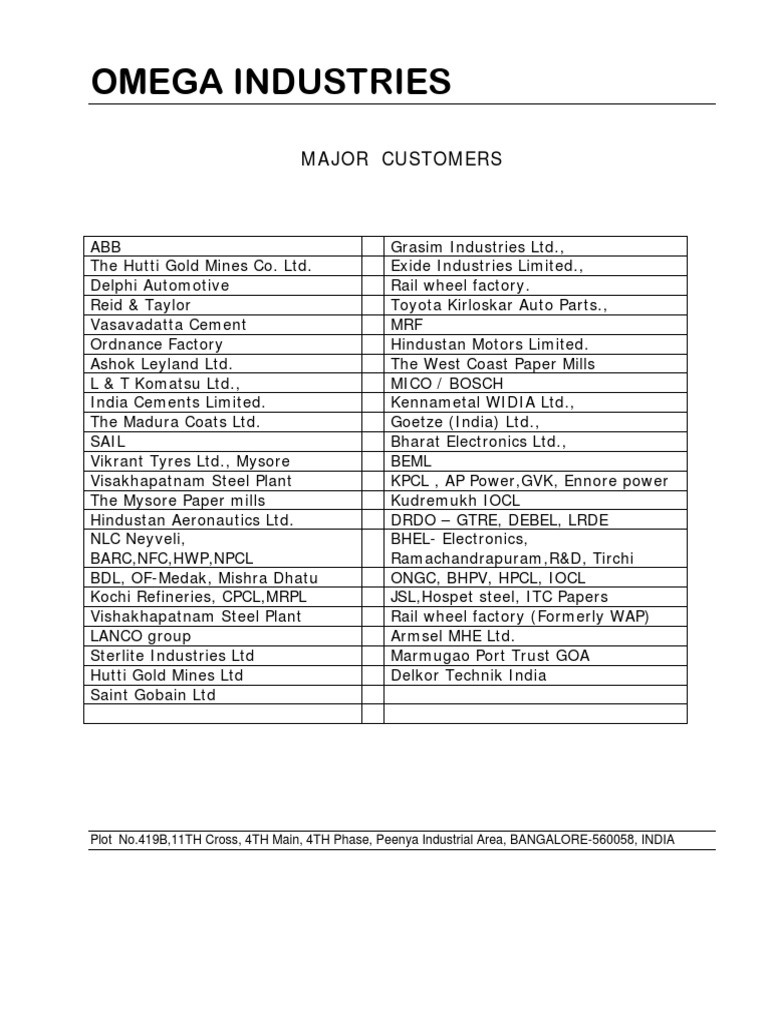 OMEGA INDUSTRIES

MAJOR CUSTOMERS

| | | |
|---|---|---|
| ABB | | Grasim Industries Ltd., |
| The Hutti Gold Mines Co. Ltd. | | Exide Industries Limited., |
| Delphi Automotive | | Rail wheel factory. |
| Reid & Taylor | | Toyota Kirloskar Auto Parts., |
| Vasavadatta Cement | | MRF |
| Ordnance Factory | | Hindustan Motors Limited. |
| Ashok Leyland Ltd. | | The West Coast Paper Mills |
| L & T Komatsu Ltd., | | MICO / BOSCH |
| India Cements Limited. | | Kennametal WIDIA Ltd., |
| The Madura Coats Ltd. | | Goetze (India) Ltd., |
| SAIL | | Bharat Electronics Ltd., |
| Vikrant Tyres Ltd., Mysore | | BEML |
| Visakhapatnam Steel Plant | | KPCL , AP Power,GVK, Ennore power |
| The Mysore Paper mills | | Kudremukh IOCL |
| Hindustan Aeronautics Ltd. | | DRDO – GTRE, DEBEL, LRDE |
| NLC Neyveli, BARC,NFC,HWP,NPCL | | BHEL- Electronics, Ramachandrapuram,R&D, Tirchi |
| BDL, OF-Medak, Mishra Dhatu | | ONGC, BHPV, HPCL, IOCL |
| Kochi Refineries, CPCL,MRPL | | JSL,Hospet steel, ITC Papers |
| Vishakhapatnam Steel Plant | | Rail wheel factory (Formerly WAP) |
| LANCO group | | Armsel MHE Ltd. |
| Sterlite Industries Ltd | | Marmugao Port Trust GOA |
| Hutti Gold Mines Ltd | | Delkor Technik India |
| Saint Gobain Ltd | | |
| | | |

Plot No.419B,11TH Cross, 4TH Main, 4TH Phase, Peenya Industrial Area, BANGALORE-560058, INDIA